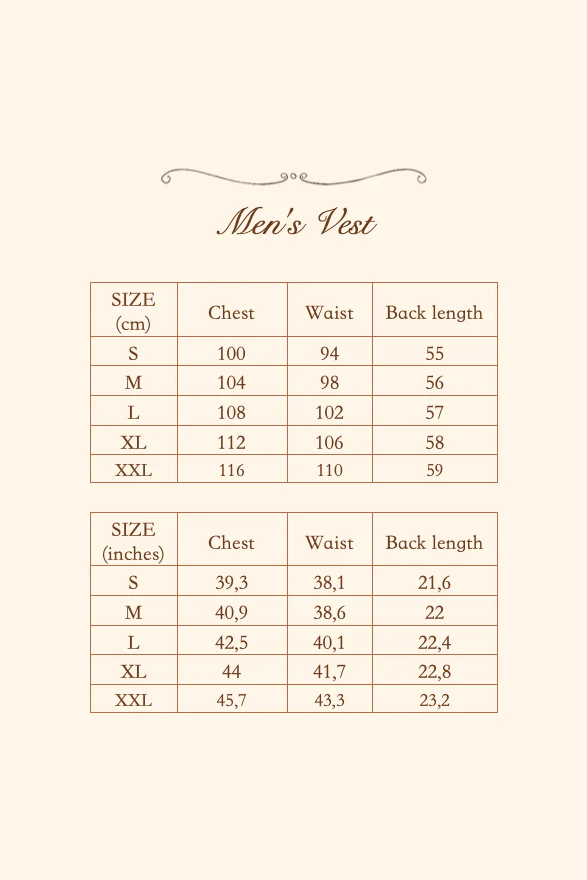 Men's Vest

| SIZE (cm) | Chest | Waist | Back length |
|---|---|---|---|
| S | 100 | 94 | 55 |
| M | 104 | 98 | 56 |
| L | 108 | 102 | 57 |
| XL | 112 | 106 | 58 |
| XXL | 116 | 110 | 59 |

| SIZE (inches) | Chest | Waist | Back length |
|---|---|---|---|
| S | 39,3 | 38,1 | 21,6 |
| M | 40,9 | 38,6 | 22 |
| L | 42,5 | 40,1 | 22,4 |
| XL | 44 | 41,7 | 22,8 |
| XXL | 45,7 | 43,3 | 23,2 |